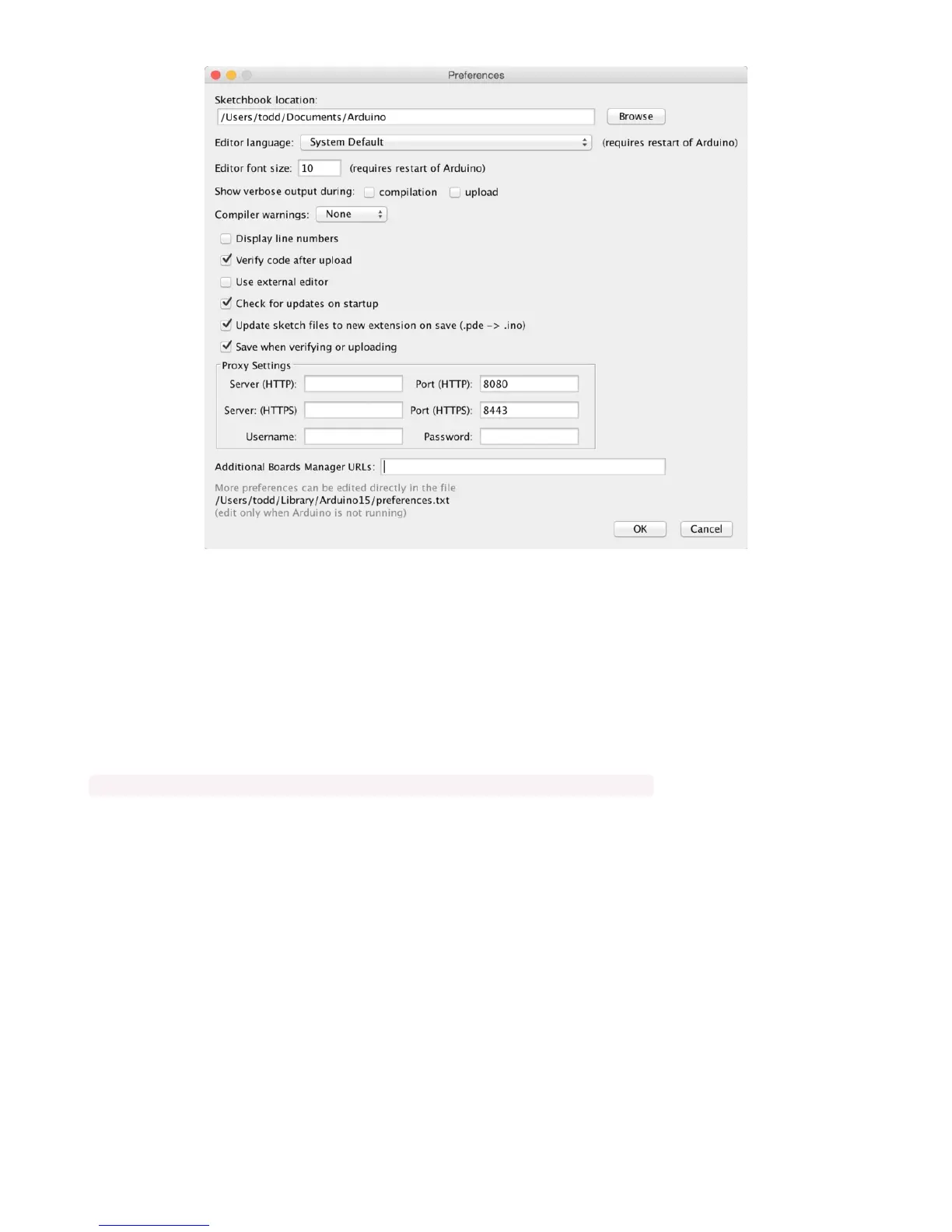 Preferences

Sketchbook location:
/Users/todd/Documents/Arduino
Browse

Editor language: System Default (requires restart of Arduino)

Editor font size: 10 (requires restart of Arduino)

Show verbose output during: compilation upload

Compiler warnings: None

Display line numbers

Verify code after upload

Use external editor

Check for updates on startup

Update sketch files to new extension on save (.pde -> .ino)

Save when verifying or uploading

Proxy Settings

Server (HTTP): Port (HTTP): 8080

Server: (HTTPS) Port (HTTPS): 8443

Username: Password:

Additional Boards Manager URLs:

More preferences can be edited directly in the file
/Users/todd/Library/Arduino15/preferences.txt
(edit only when Arduino is not running)

OK Cancel